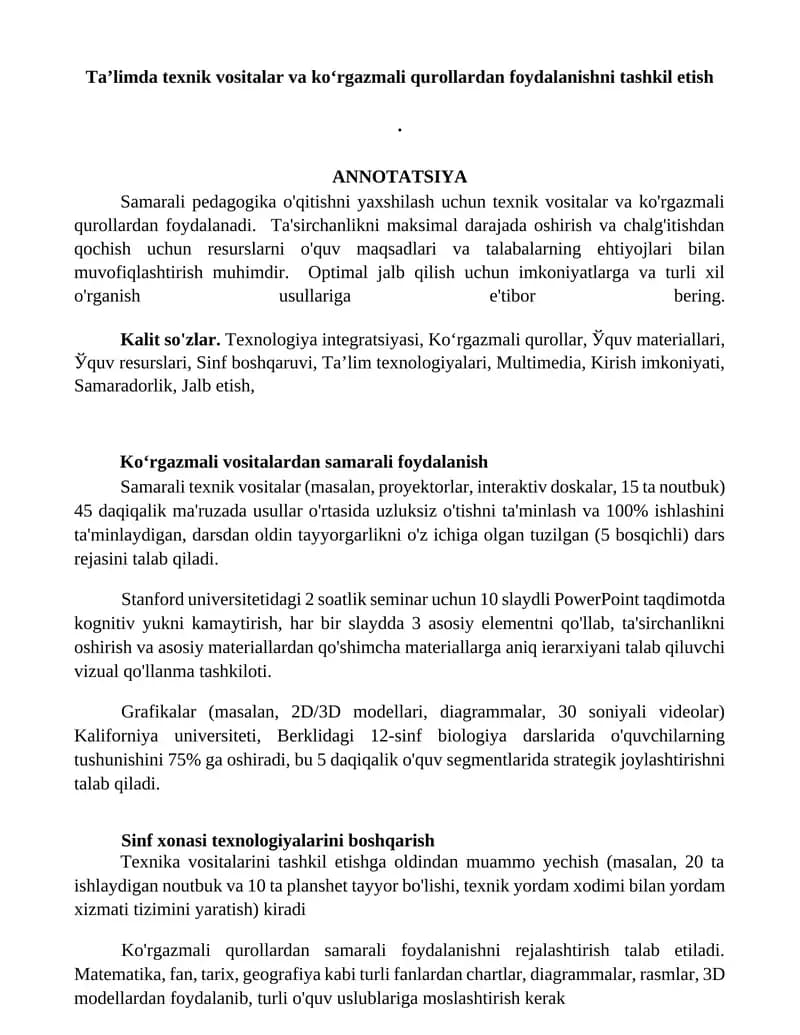 Ta’limda texnik vositalar va ko‘rgazmali qurollardan foydalanishni tashkil etish

.

ANNOTATSIYA

Samarali pedagogika o'qitishni yaxshilash uchun texnik vositalar va ko'rgazmali qurollardan foydalanadi. Ta'sirchanlikni maksimal darajada oshirish va chalg'itishdan qochish uchun resurslarni o'quv maqsadlari va talabalarning ehtiyojlari bilan muvofiqlashtirish muhimdir. Optimal jalb qilish uchun imkoniyatlarga va turli xil o'rganish usullariga e'tibor bering.

Kalit so'zlar. Texnologiya integratsiyasi, Ko‘rgazmali qurollar, Ўquv materiallari, Ўquv resurslari, Sinf boshqaruvi, Ta’lim texnologiyalari, Multimedia, Kirish imkoniyati, Samaradorlik, Jalb etish,

Ko‘rgazmali vositalardan samarali foydalanish

Samarali texnik vositalar (masalan, proyektorlar, interaktiv doskalar, 15 ta noutbuk) 45 daqiqalik ma'ruzada usullar o'rtasida uzluksiz o'tishni ta'minlash va 100% ishlashini ta'minlaydigan, darsdan oldin tayyorgarlikni o'z ichiga olgan tuzilgan (5 bosqichli) dars rejasini talab qiladi.

Stanford universitetidagi 2 soatlik seminar uchun 10 slaydli PowerPoint taqdimotda kognitiv yukni kamaytirish, har bir slaydda 3 asosiy elementni qo'llab, ta'sirchanlikni oshirish va asosiy materiallardan qo'shimcha materiallarga aniq ierarxiyani talab qiluvchi vizual qo'llanma tashkiloti.

Grafikalar (masalan, 2D/3D modellari, diagrammalar, 30 soniyali videolar) Kaliforniya universiteti, Berklidagi 12-sinf biologiya darslarida o'quvchilarning tushunishini 75% ga oshiradi, bu 5 daqiqalik o'quv segmentlarida strategik joylashtirishni talab qiladi.

Sinf xonasi texnologiyalarini boshqarish

Texnika vositalarini tashkil etishga oldindan muammo yechish (masalan, 20 ta ishlaydigan noutbuk va 10 ta planshet tayyor bo'lishi, texnik yordam xodimi bilan yordam xizmati tizimini yaratish) kiradi

Ko'rgazmali qurollardan samarali foydalanishni rejalashtirish talab etiladi. Matematika, fan, tarix, geografiya kabi turli fanlardan chartlar, diagrammalar, rasmlar, 3D modellardan foydalanib, turli o'quv uslublariga moslashtirish kerak